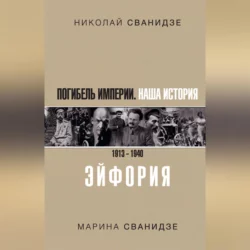 НИКОЛАЙ СВАНИДЗЕ

ПОГИБЕЛЬ ИМПЕРИИ. НАША ИСТОРИЯ

1913 – 1940

ЭЙФОРИЯ

МАРИНА СВАНИДЗЕ